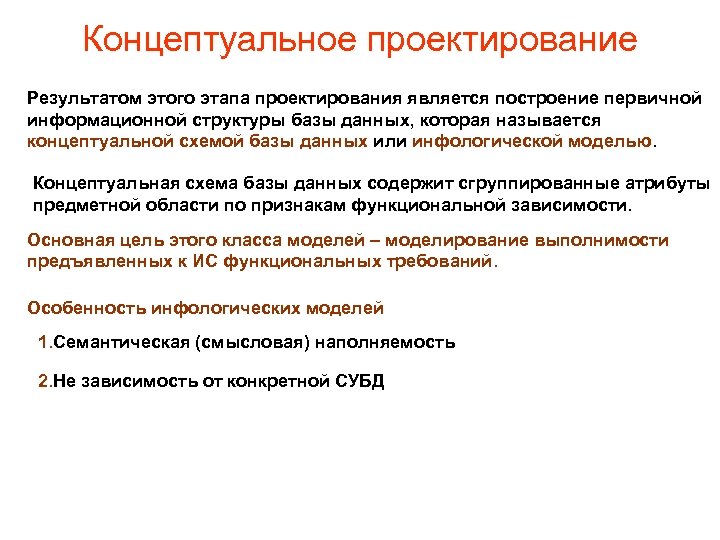 Концептуальное проектирование

Результатом этого этапа проектирования является построение первичной информационной структуры базы данных, которая называется концептуальной схемой базы данных или инфологической моделью.

Концептуальная схема базы данных содержит сгруппированные атрибуты предметной области по признакам функциональной зависимости.

Основная цель этого класса моделей – моделирование выполнимости предъявленных к ИС функциональных требований.

Особенность инфологических моделей

1.Семантическая (смысловая) наполняемость

2.Не зависимость от конкретной СУБД